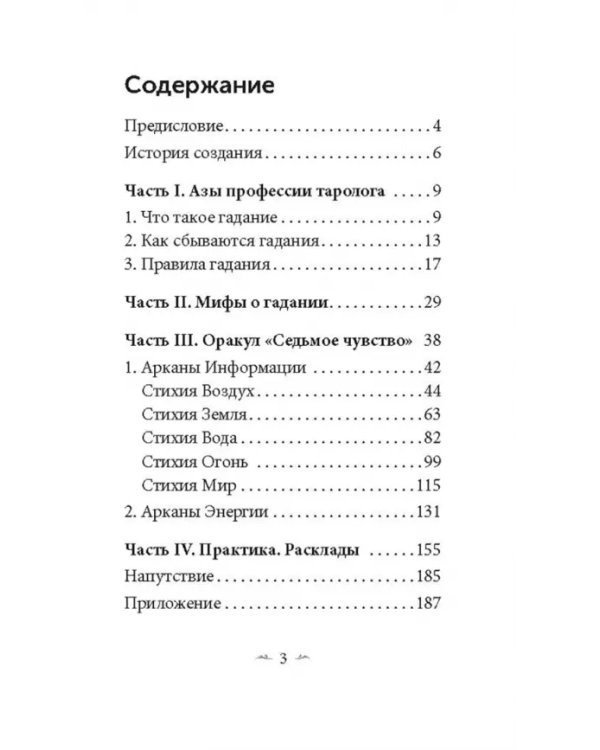 Содержание

Предисловие 4

История создания 6

Часть I. Азы профессии таролога 9

1. Что такое гадание 9

2. Как сбываются гадания 13

3. Правила гадания 17

Часть II. Мифы о гадании 29

Часть III. Оракул «Седьмое чувство» 38

1. Арканы Информации 42

Стихия Воздух 44

Стихия Земля 63

Стихия Вода 82

Стихия Огонь 99

Стихия Мир 115

2. Арканы Энергии 131

Часть IV. Практика. Расклады 155

Напутствие 185

Приложение 187

3